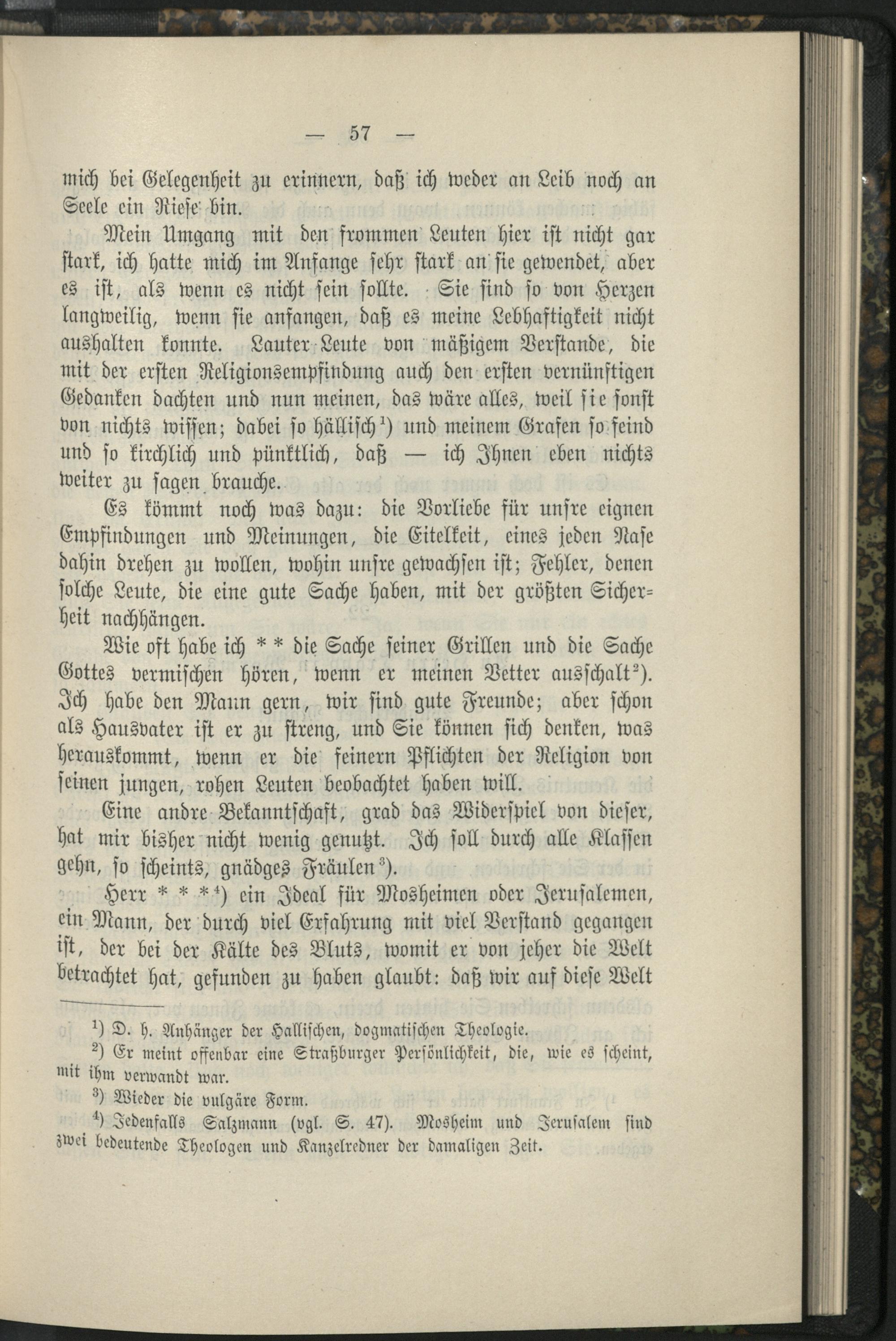 — 57 —

mich bei Gelegenheit zu erinnern, daß ich weder an Leib noch an Seele ein Riese bin.

Mein Umgang mit den frommen Leuten hier ist nicht gar stark, ich hatte mich im Anfange sehr stark an sie gewendet, aber es ist, als wenn es nicht sein sollte. Sie sind so von Herzen langweilig, wenn sie anfangen, daß es meine Lebhaftigkeit nicht aushalten konnte. Lauter Leute von mäßigem Verstande, die mit der ersten Religionsempfindung auch den ersten vernünftigen Gedanken dachten und nun meinen, das wäre alles, weil sie sonst von nichts wissen; dabei so hällisch$^{1}$) und meinem Grafen so feind und so kirchlich und pünktlich, daß — ich Ihnen eben nichts weiter zu sagen brauche.

Es kömmt noch was dazu: die Vorliebe für unsre eignen Empfindungen und Meinungen, die Eitelkeit, eines jeden Nase dahin drehen zu wollen, wohin unsre gewachsen ist; Fehler, denen solche Leute, die eine gute Sache haben, mit der größten Sicherheit nachhängen.

Wie oft habe ich * * die Sache seiner Grillen und die Sache Gottes vermischen hören, wenn er meinen Vetter ausschalt$^{2}$). Ich habe den Mann gern, wir sind gute Freunde; aber schon als Hausvater ist er zu streng, und Sie können sich denken, was herauskommt, wenn er die feinern Pflichten der Religion von seinen jungen, rohen Leuten beobachtet haben will.

Eine andre Bekanntschaft, grad das Widerspiel von dieser, hat mir bisher nicht wenig genutzt. Ich soll durch alle Klassen gehn, so scheints, gnädges Fräulen$^{3}$).

Herr * * *$^{4}$) ein Ideal für Mosheimen oder Jerusalemen, ein Mann, der durch viel Erfahrung mit viel Verstand gegangen ist, der bei der Kälte des Bluts, womit er von jeher die Welt betrachtet hat, gefunden zu haben glaubt: daß wir auf diese Welt

$^{1}$) D. h. Anhänger der Hallischen, dogmatischen Theologie.

$^{2}$) Er meint offenbar eine Straßburger Persönlichkeit, die, wie es scheint, mit ihm verwandt war.

$^{3}$) Wieder die vulgäre Form.

$^{4}$) Jedenfalls Salzmann (vgl. S. 47). Mosheim und Jerusalem sind zwei bedeutende Theologen und Kanzelredner der damaligen Zeit.